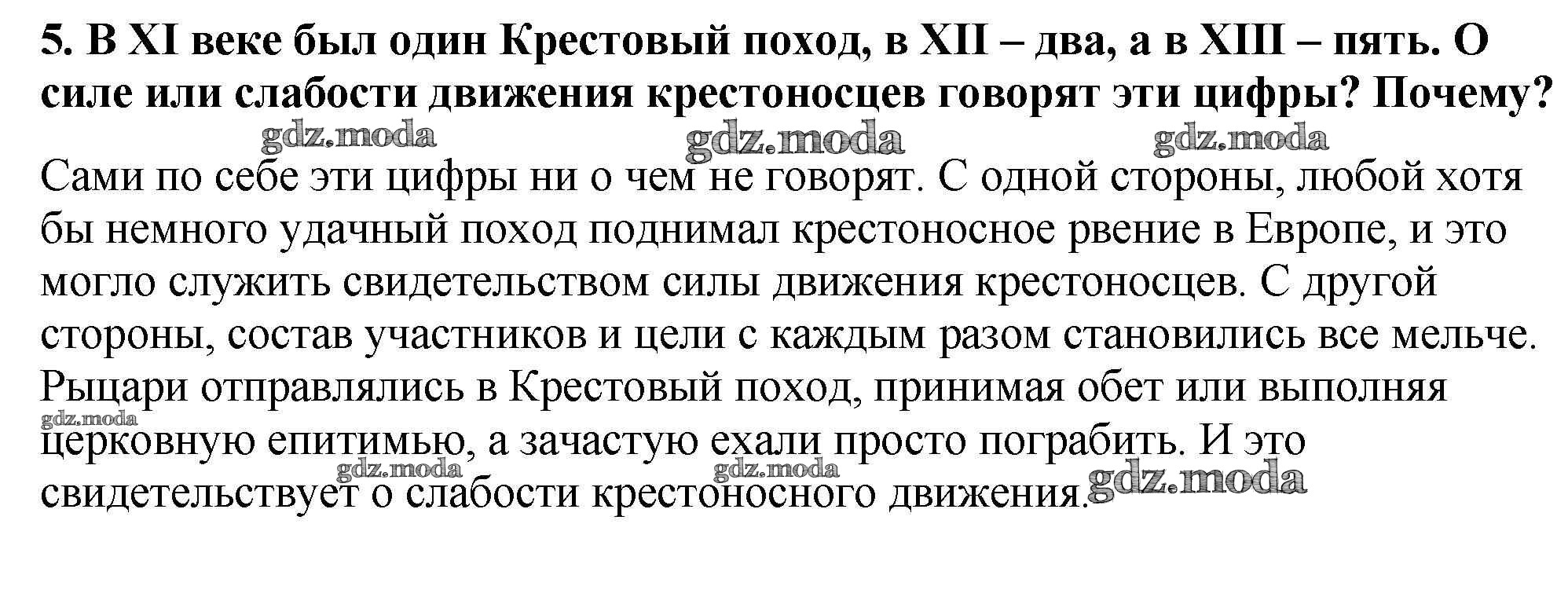 5. В XI веке был один Крестовый поход, в XII – два, а в XIII – пять. О силе или слабости движения крестоносцев говорят эти цифры? Почему?

gdz.moda gdz.moda gdz.moda

Сами по себе эти цифры ни о чем не говорят. С одной стороны, любой хотя бы немного удачный поход поднимал крестоносное рвение в Европе, и это могло служить свидетельством силы движения крестоносцев. С другой стороны, состав участников и цели с каждым разом становились все мельче. Рыцари отправлялись в Крестовый поход, принимая обет или выполняя церковную епитимью, а зачастую ехали просто пограбить. И это свидетельствует о слабости крестоносного движения.

gdz.moda gdz.moda gdz.moda gdz.moda